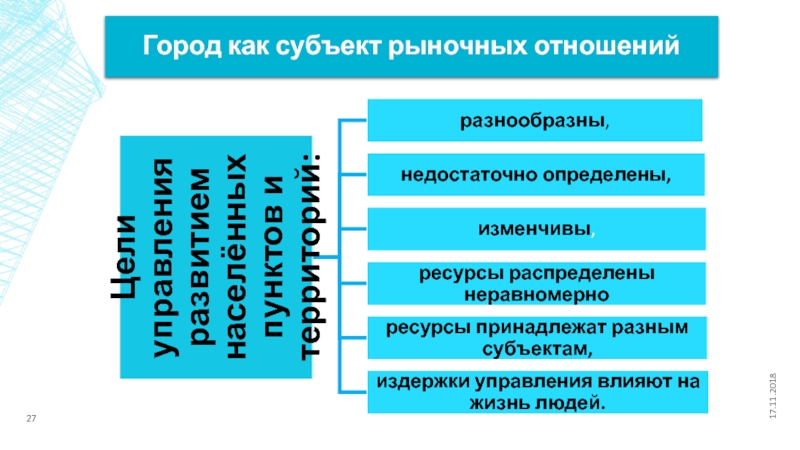 Город как субъект рыночных отношений

Цели управления развитием населённых пунктов и территорий:

разнообразны,

недостаточно определены,

изменчивы,

ресурсы распределены неравномерно

ресурсы принадлежат разным субъектам,

издержки управления влияют на жизнь людей.

17.11.2018

27